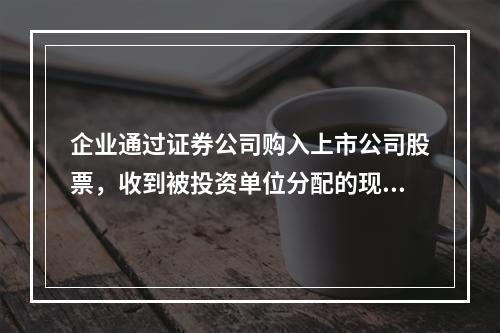 企业通过证券公司购入上市公司股票，收到被投资单位分配的现...